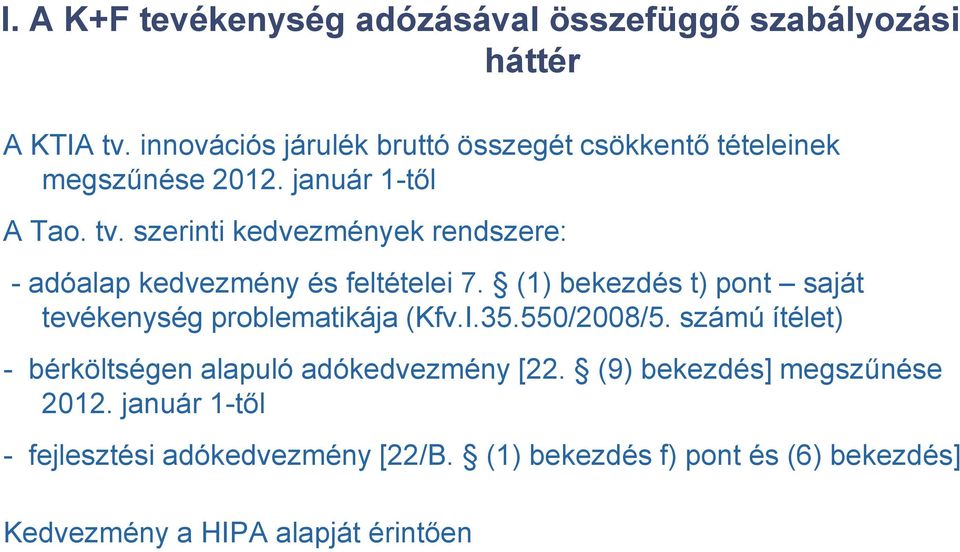 I. A K+F tevékenység adózásával összefüggő szabályozási háttér

A KTIA tv. innovációs járulék bruttó összegét csökkentő tételeinek megszűnése 2012. január 1-től

A Tao. tv. szerinti kedvezmények rendszere:

- adóalap kedvezmény és feltételei 7. § (1) bekezdés t) pont – saját tevékenység problematikája (Kfv.I.35.550/2008/5. számú ítélet)

- bérköltségen alapuló adókedvezmény [22. § (9) bekezdés] megszűnése 2012. január 1-től

- fejlesztési adókedvezmény [22/B. § (1) bekezdés f) pont és (6) bekezdés]

Kedvezmény a HIPA alapját érintően